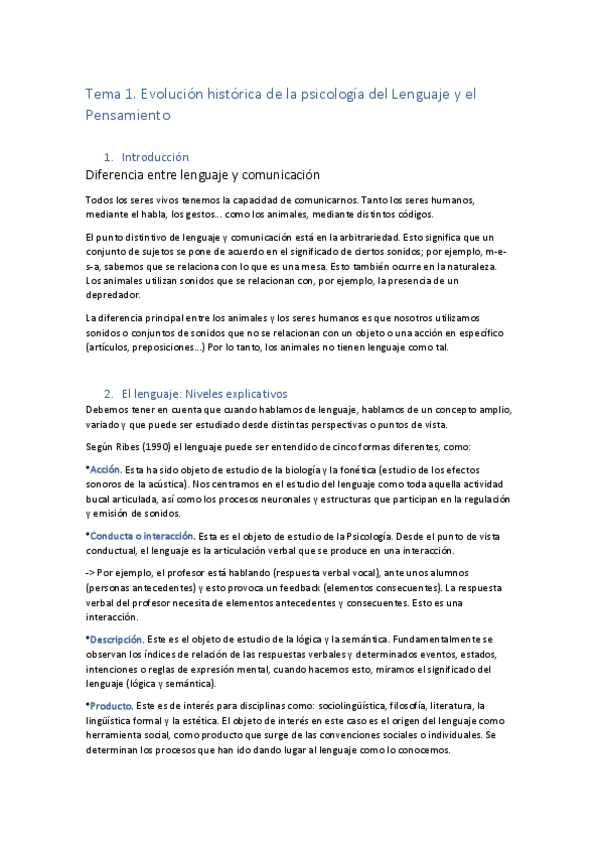 Tema 1. Evolución histórica de la psicología del Lenguaje y el Pensamiento

1. Introducción

Diferencia entre lenguaje y comunicación

Todos los seres vivos tenemos la capacidad de comunicarnos. Tanto los seres humanos, mediante el habla, los gestos... como los animales, mediante distintos códigos.

El punto distintivo de lenguaje y comunicación está en la arbitrariedad. Esto significa que un conjunto de sujetos se pone de acuerdo en el significado de ciertos sonidos; por ejemplo, m-e-s-a, sabemos que se relaciona con lo que es una mesa. Esto también ocurre en la naturaleza. Los animales utilizan sonidos que se relacionan con, por ejemplo, la presencia de un depredador.

La diferencia principal entre los animales y los seres humanos es que nosotros utilizamos sonidos o conjuntos de sonidos que no se relacionan con un objeto o una acción en específico (artículos, preposiciones...) Por lo tanto, los animales no tienen lenguaje como tal.

2. El lenguaje: Niveles explicativos

Debemos tener en cuenta que cuando hablamos de lenguaje, hablamos de un concepto amplio, variado y que puede ser estudiado desde distintas perspectivas o puntos de vista.

Según Ribes (1990) el lenguaje puede ser entendido de cinco formas diferentes, como:

*Acción. Esta ha sido objeto de estudio de la biología y la fonética (estudio de los efectos sonoros de la acústica). Nos centramos en el estudio del lenguaje como toda aquella actividad bucal articulada, así como los procesos neuronales y estructuras que participan en la regulación y emisión de sonidos.

*Conducta o interacción. Esta es el objeto de estudio de la Psicología. Desde el punto de vista conductual, el lenguaje es la articulación verbal que se produce en una interacción.

-> Por ejemplo, el profesor está hablando (respuesta verbal vocal), ante unos alumnos (personas antecedentes) y esto provoca un feedback (elementos consecuentes). La respuesta verbal del profesor necesita de elementos antecedentes y consecuentes. Esto es una interacción.

*Descripción. Este es el objeto de estudio de la lógica y la semántica. Fundamentalmente se observan los índices de relación de las respuestas verbales y determinados eventos, estados, intenciones o reglas de expresión mental, cuando hacemos esto, miramos el significado del lenguaje (lógica y semántica).

*Producto. Este es de interés para disciplinas como: sociolingüística, filosofía, literatura, la lingüística formal y la estética. El objeto de interés en este caso es el origen del lenguaje como herramienta social, como producto que surge de las convenciones sociales o individuales. Se determinan los procesos que han ido dando lugar al lenguaje como lo conocemos.